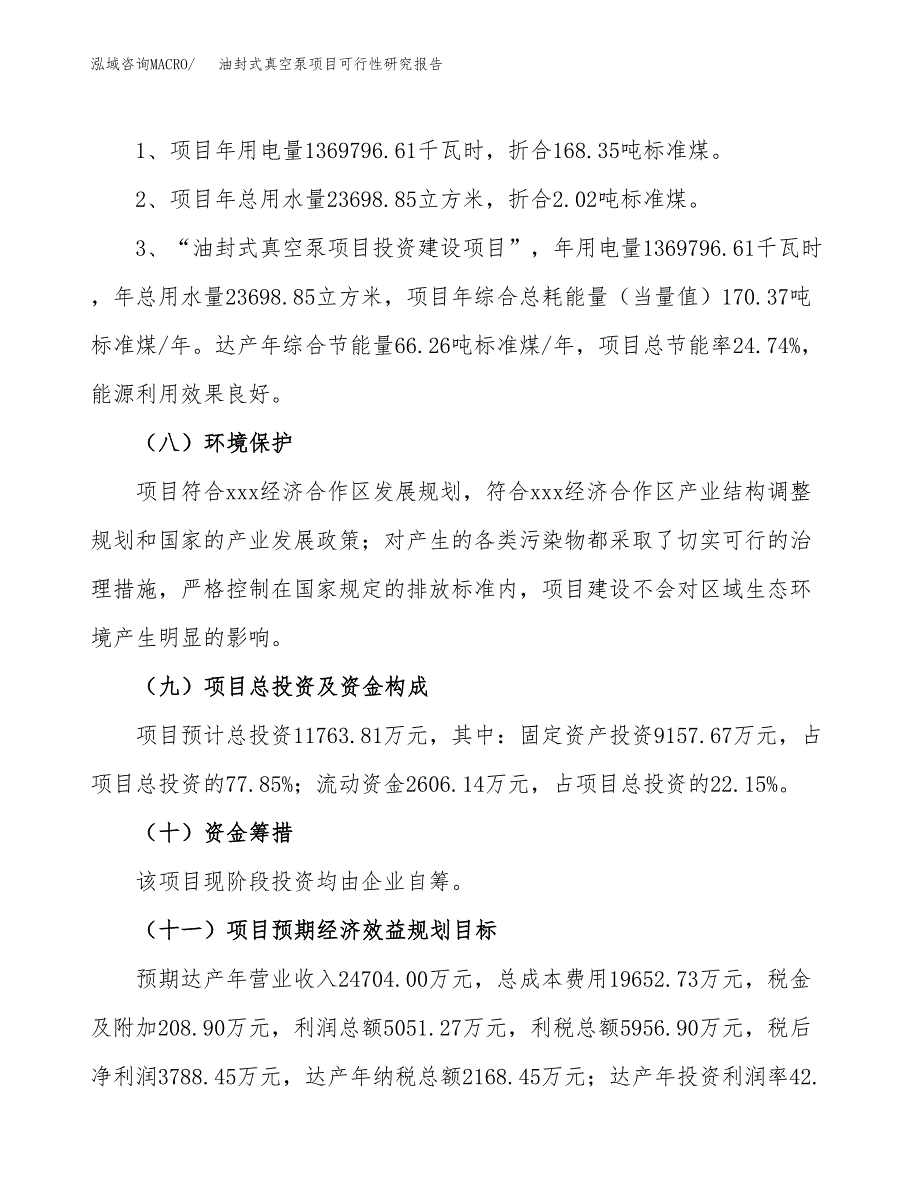 泓域咨询MACRO/　油封式真空泵项目可行性研究报告

1、项目年用电量1369796.61千瓦时，折合168.35吨标准煤。

2、项目年总用水量23698.85立方米，折合2.02吨标准煤。

3、“油封式真空泵项目投资建设项目”，年用电量1369796.61千瓦时，年总用水量23698.85立方米，项目年综合总耗能量（当量值）170.37吨标准煤/年。达产年综合节能量66.26吨标准煤/年，项目总节能率24.74%，能源利用效果良好。

（八）环境保护

项目符合xxx经济合作区发展规划，符合xxx经济合作区产业结构调整规划和国家的产业发展政策；对产生的各类污染物都采取了切实可行的治理措施，严格控制在国家规定的排放标准内，项目建设不会对区域生态环境产生明显的影响。

（九）项目总投资及资金构成

项目预计总投资11763.81万元，其中：固定资产投资9157.67万元，占项目总投资的77.85%；流动资金2606.14万元，占项目总投资的22.15%。

（十）资金筹措

该项目现阶段投资均由企业自筹。

（十一）项目预期经济效益规划目标

预期达产年营业收入24704.00万元，总成本费用19652.73万元，税金及附加208.90万元，利润总额5051.27万元，利税总额5956.90万元，税后净利润3788.45万元，达产年纳税总额2168.45万元；达产年投资利润率42.